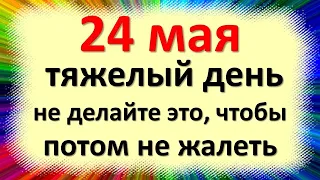 24 мая
тяжелый день
не делайте это, чтобы
потом не жалеть